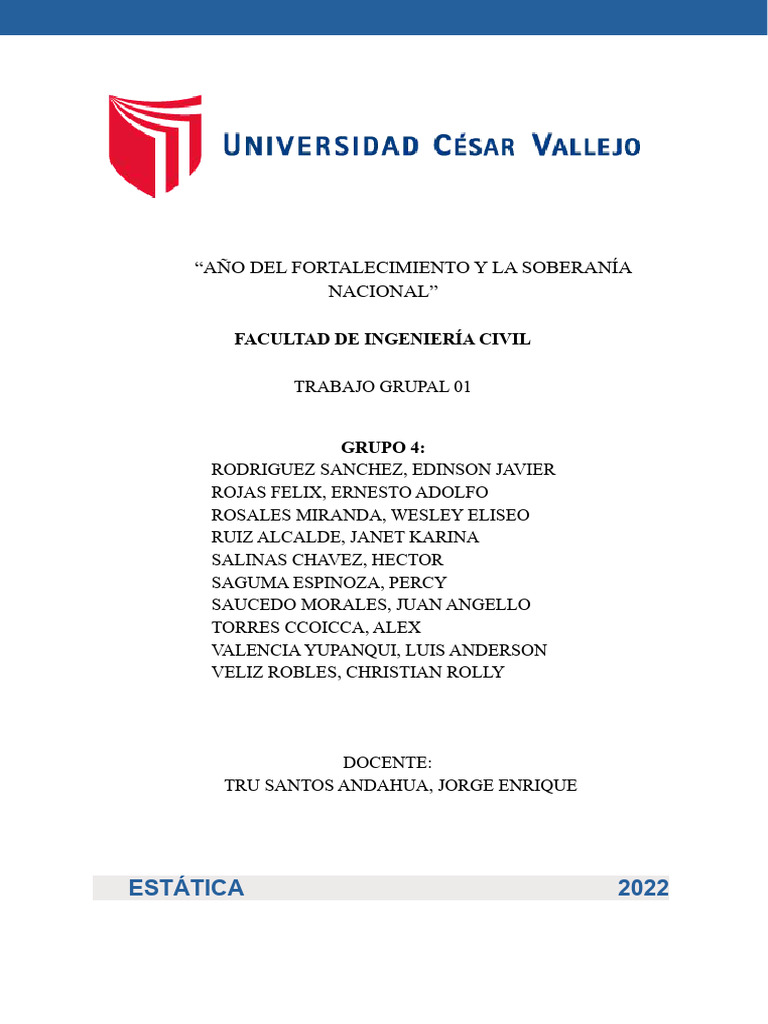 UNIVERSIDAD CÉSAR VALLEJO

“AÑO DEL FORTALECIMIENTO Y LA SOBERANÍA NACIONAL”

FACULTAD DE INGENIERÍA CIVIL

TRABAJO GRUPAL 01

GRUPO 4:
RODRIGUEZ SANCHEZ, EDINSON JAVIER
ROJAS FELIX, ERNESTO ADOLFO
ROSALES MIRANDA, WESLEY ELISEO
RUIZ ALCALDE, JANET KARINA
SALINAS CHAVEZ, HECTOR
SAGUMA ESPINOZA, PERCY
SAUCEDO MORALES, JUAN ANGELLO
TORRES CCOICCA, ALEX
VALENCIA YUPANQUI, LUIS ANDERSON
VELIZ ROBLES, CHRISTIAN ROLLY

DOCENTE:
TRU SANTOS ANDAHUA, JORGE ENRIQUE

ESTÁTICA 2022